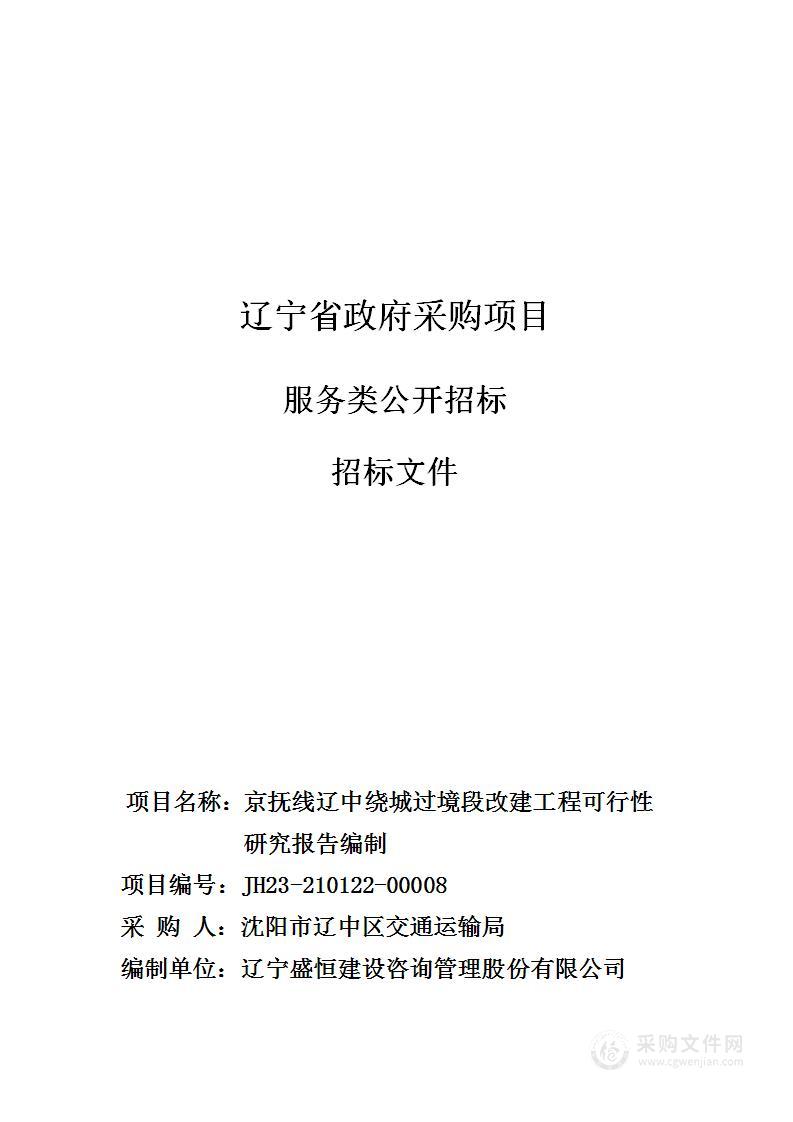 辽宁省政府采购项目

服务类公开招标

招标文件

项目名称：京抚线辽中绕城过境段改建工程可行性研究报告编制

项目编号：JH23-210122-00008

采 购 人：沈阳市辽中区交通运输局

编制单位：辽宁盛恒建设咨询管理股份有限公司

采购文件网
www.cgwenjian.com